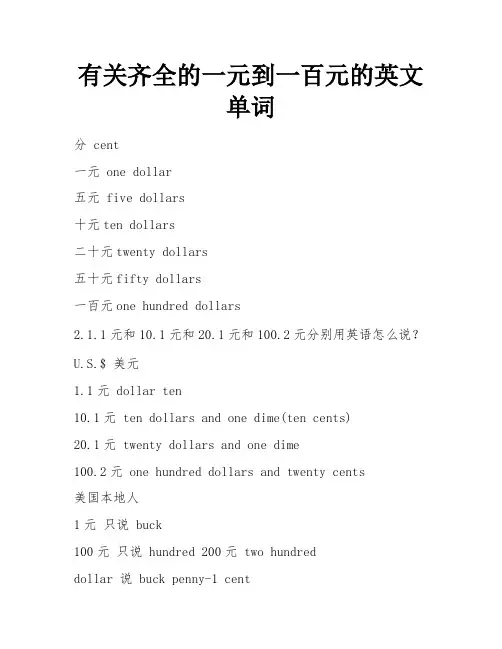 有关齐全的一元到一百元的英文单词

分 cent

一元 one dollar

五元 five dollars

十元 ten dollars

二十元 twenty dollars

五十元 fifty dollars

一百元 one hundred dollars

2.1.1 元和 10.1 元和 20.1 元和 100.2 元分别用英语怎么说?

U.S.$ 美元

1.1 元 dollar ten

10.1 元 ten dollars and one dime(ten cents)

20.1 元 twenty dollars and one dime

100.2 元 one hundred dollars and twenty cents

美国本地人

1 元 只说 buck

100 元 只说 hundred 200 元 two hundred

dollar 说 buck penny-1 cent